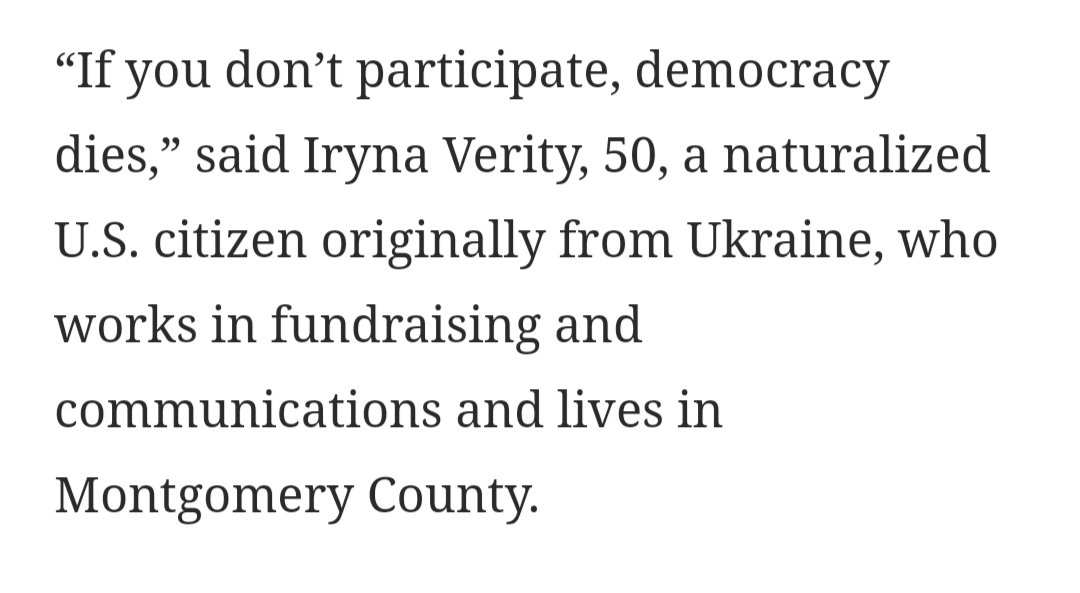 “If you don’t participate, democracy dies,” said Iryna Verity, 50, a naturalized U.S. citizen originally from Ukraine, who works in fundraising and communications and lives in Montgomery County.